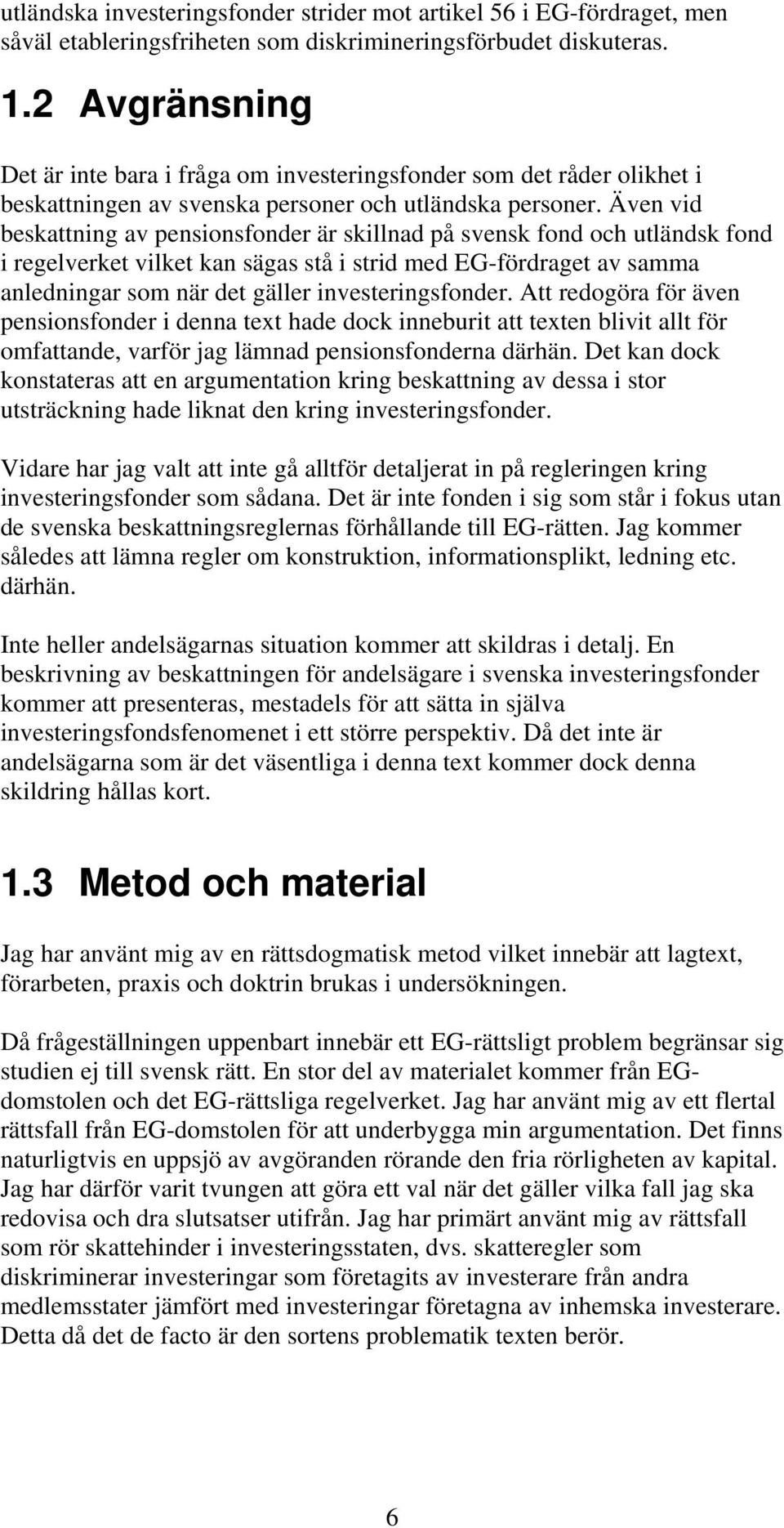 utländska investeringsfonder strider mot artikel 56 i EG-fördraget, men såväl etableringsfriheten som diskrimineringsförbudet diskuteras.

1.2 Avgränsning

Det är inte bara i fråga om investeringsfonder som det råder olikhet i beskattningen av svenska personer och utländska personer. Även vid beskattning av pensionsfonder är skillnad på svensk fond och utländsk fond i regelverket vilket kan sägas stå i strid med EG-fördraget av samma anledningar som när det gäller investeringsfonder. Att redogöra för även pensionsfonder i denna text hade dock inneburit att texten blivit allt för omfattande, varför jag lämnad pensionsfonderna därhän. Det kan dock konstateras att en argumentation kring beskattning av dessa i stor utsträckning hade liknat den kring investeringsfonder.

Vidare har jag valt att inte gå alltför detaljerat in på regleringen kring investeringsfonder som sådana. Det är inte fonden i sig som står i fokus utan de svenska beskattningsreglernas förhållande till EG-rätten. Jag kommer således att lämna regler om konstruktion, informationsplikt, ledning etc. därhän.

Inte heller andelsägarnas situation kommer att skildras i detalj. En beskrivning av beskattningen för andelsägare i svenska investeringsfonder kommer att presenteras, mestadels för att sätta in själva investeringsfondsfenomenet i ett större perspektiv. Då det inte är andelsägarna som är det väsentliga i denna text kommer dock denna skildring hållas kort.

1.3 Metod och material

Jag har använt mig av en rättsdogmatisk metod vilket innebär att lagtext, förarbeten, praxis och doktrin brukas i undersökningen.

Då frågeställningen uppenbart innebär ett EG-rättsligt problem begränsar sig studien ej till svensk rätt. En stor del av materialet kommer från EG-domstolen och det EG-rättsliga regelverket. Jag har använt mig av ett flertal rättsfall från EG-domstolen för att underbygga min argumentation. Det finns naturligtvis en uppsjö av avgöranden rörande den fria rörligheten av kapital. Jag har därför varit tvungen att göra ett val när det gäller vilka fall jag ska redovisa och dra slutsatser utifrån. Jag har primärt använt mig av rättsfall som rör skattehinder i investeringsstaten, dvs. skatteregler som diskriminerar investeringar som företagits av investerare från andra medlemsstater jämfört med investeringar företagna av inhemska investerare. Detta då det de facto är den sortens problematik texten berör.

6